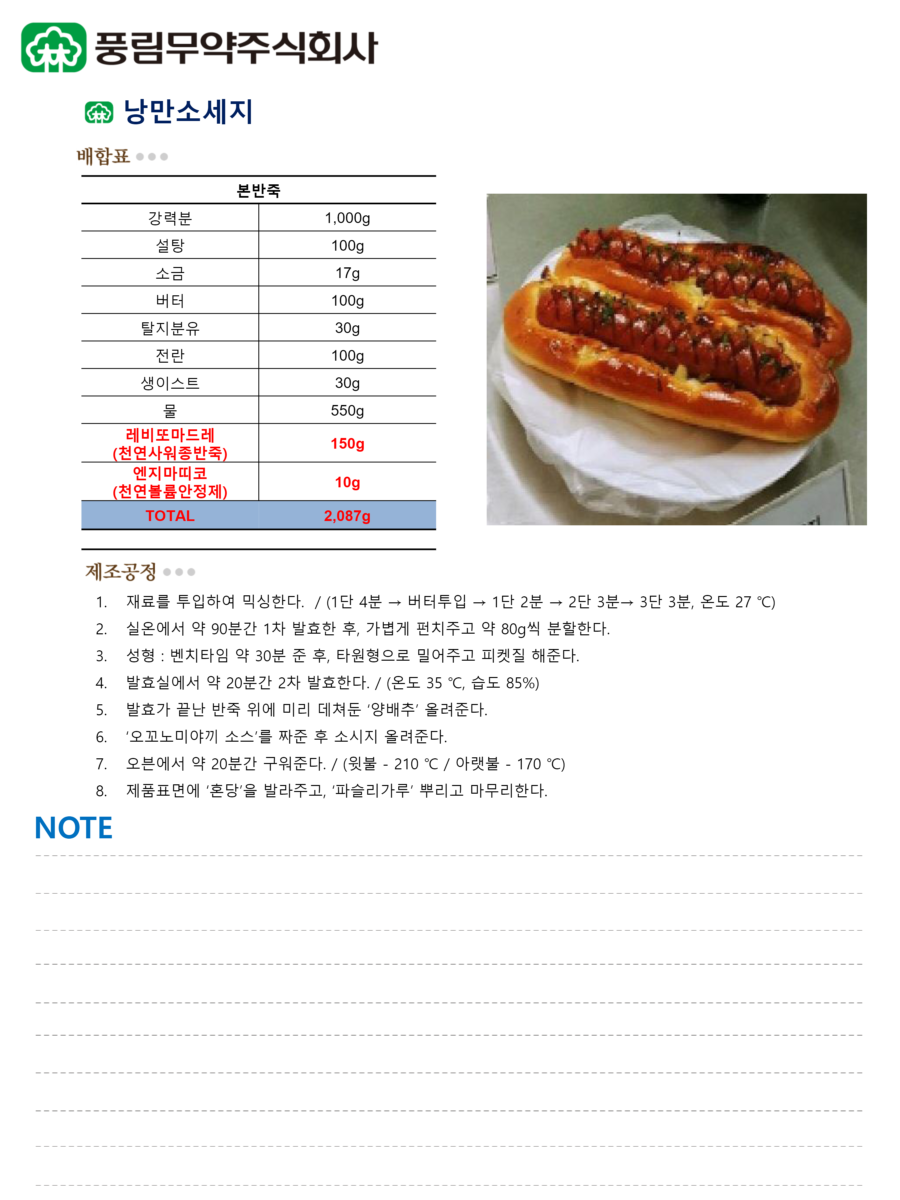 풍림무약주식회사

낭만소세지

배합표

| 본반죽 | |
|---|---|
| 강력분 | 1,000g |
| 설탕 | 100g |
| 소금 | 17g |
| 버터 | 100g |
| 탈지분유 | 30g |
| 전란 | 100g |
| 생이스트 | 30g |
| 물 | 550g |
| 레비또마드레 (천연사워종반죽) | 150g |
| 엔지마띠코 (천연볼륨안정제) | 10g |
| TOTAL | 2,087g |

제조공정

1. 재료를 투입하여 믹싱한다. / (1단 4분 → 버터투입 → 1단 2분 → 2단 3분→ 3단 3분, 온도 27 ℃)
2. 실온에서 약 90분간 1차 발효한 후, 가볍게 펀치주고 약 80g씩 분할한다.
3. 성형 : 벤치타임 약 30분 준 후, 타원형으로 밀어주고 피켓질 해준다.
4. 발효실에서 약 20분간 2차 발효한다. / (온도 35 ℃, 습도 85%)
5. 발효가 끝난 반죽 위에 미리 데쳐둔 '양배추' 올려준다.
6. '오꼬노미야끼 소스'를 짜준 후 소시지 올려준다.
7. 오븐에서 약 20분간 구워준다. / (윗불 - 210 ℃ / 아랫불 - 170 ℃)
8. 제품표면에 '혼당'을 발라주고, '파슬리가루' 뿌리고 마무리한다.

NOTE